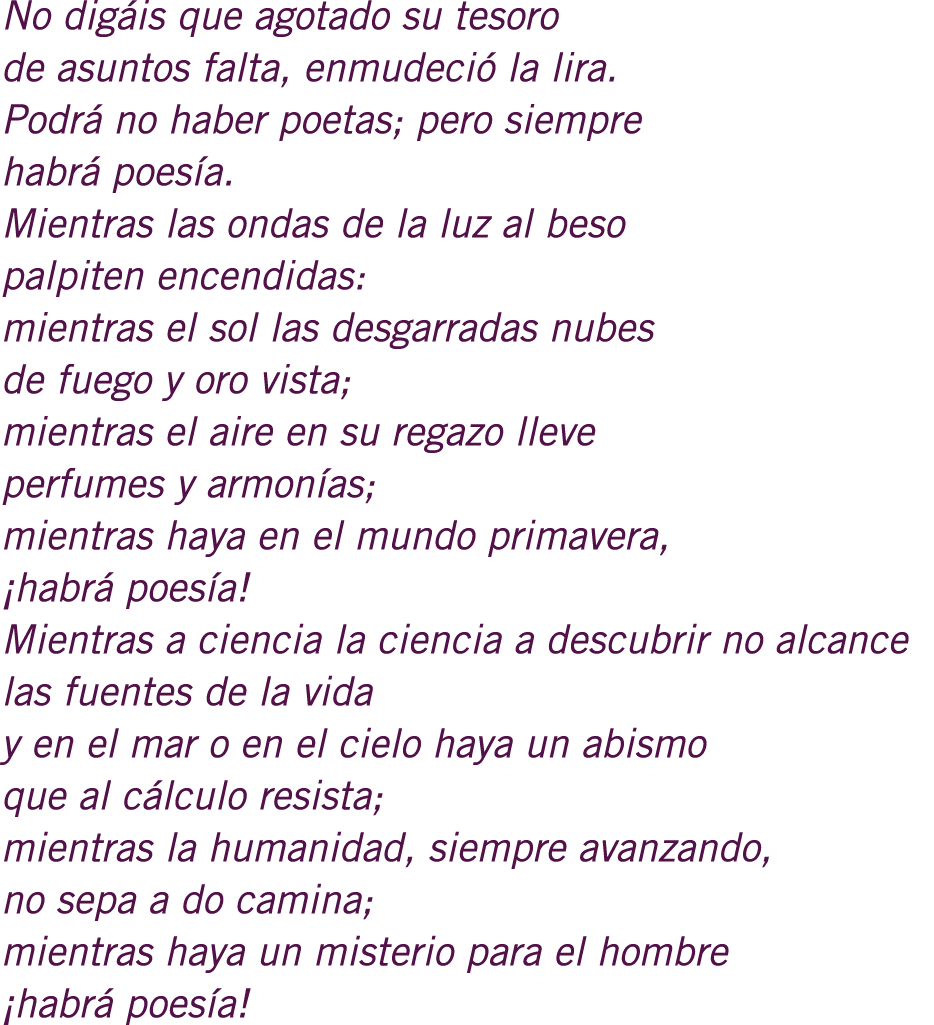 No digáis que agotado su tesoro
de asuntos falta, enmudeció la lira.
Podrá no haber poetas; pero siempre
habrá poesía.
Mientras las ondas de la luz al beso
palpiten encendidas:
mientras el sol las desgarradas nubes
de fuego y oro vista;
mientras el aire en su regazo lleve
perfumes y armonías;
mientras haya en el mundo primavera,
¡habrá poesía!
Mientras a ciencia la ciencia a descubrir no alcance
las fuentes de la vida
y en el mar o en el cielo haya un abismo
que al cálculo resista;
mientras la humanidad, siempre avanzando,
no sepa a do camina;
mientras haya un misterio para el hombre
¡habrá poesía!